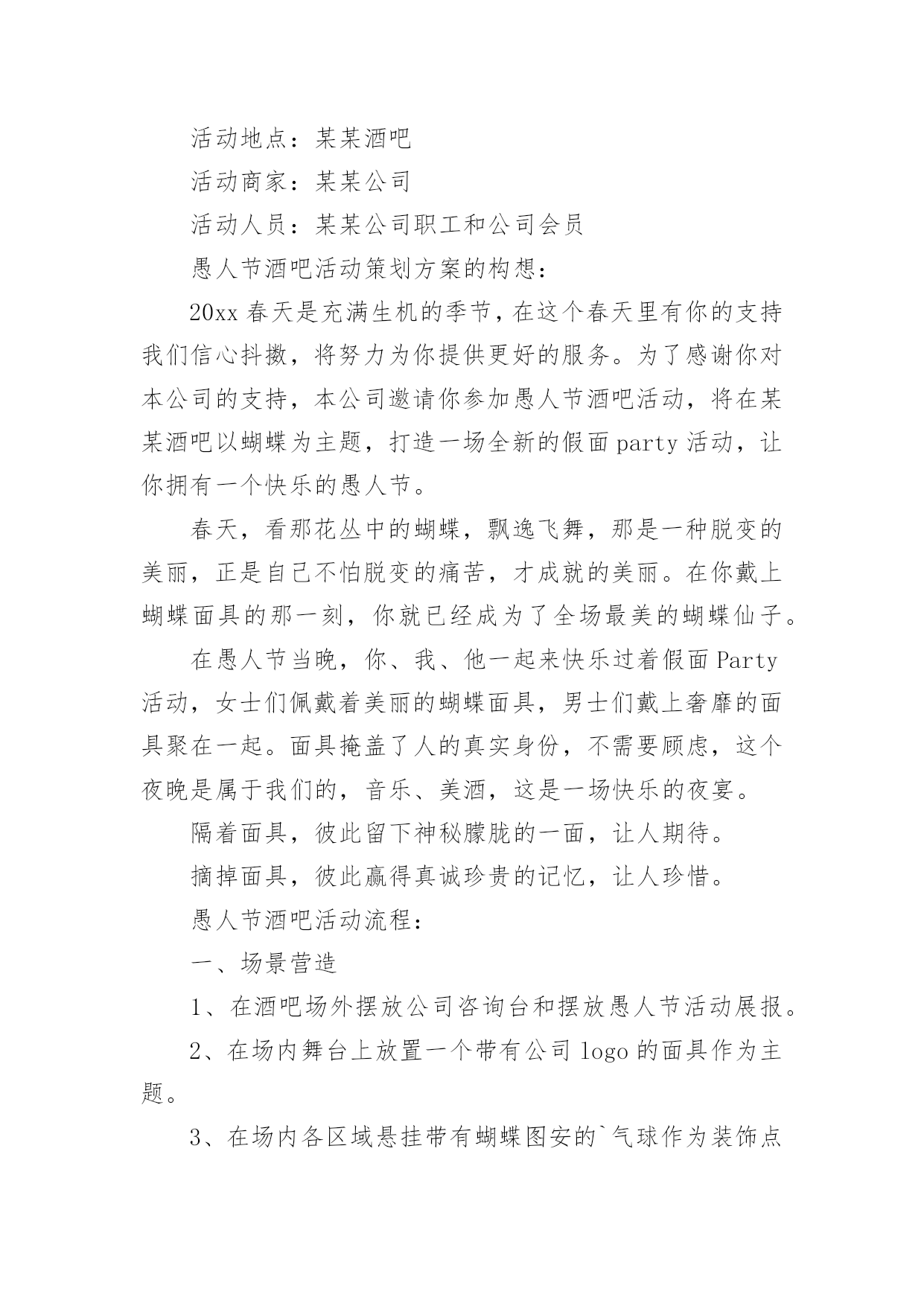 活动地点：某某酒吧

活动商家：某某公司

活动人员：某某公司职工和公司会员

愚人节酒吧活动策划方案的构想：

20xx 春天是充满生机的季节，在这个春天里有你的支持我们信心抖擞，将努力为你提供更好的服务。为了感谢你对本公司的支持，本公司邀请你参加愚人节酒吧活动，将在某某酒吧以蝴蝶为主题，打造一场全新的假面 party 活动，让你拥有一个快乐的愚人节。

春天，看那花丛中的蝴蝶，飘逸飞舞，那是一种脱变的美丽，正是自己不怕脱变的痛苦，才成就的美丽。在你戴上蝴蝶面具的那一刻，你就已经成为了全场最美的蝴蝶仙子。

在愚人节当晚，你、我、他一起来快乐过着假面 Party 活动，女士们佩戴着美丽的蝴蝶面具，男士们戴上奢靡的面具聚在一起。面具掩盖了人的真实身份，不需要顾虑，这个夜晚是属于我们的，音乐、美酒，这是一场快乐的夜宴。

隔着面具，彼此留下神秘朦胧的一面，让人期待。

摘掉面具，彼此赢得真诚珍贵的记忆，让人珍惜。

愚人节酒吧活动流程：

一、场景营造

1、在酒吧场外摆放公司咨询台和摆放愚人节活动展报。

2、在场内舞台上放置一个带有公司 logo 的面具作为主题。

3、在场内各区域悬挂带有蝴蝶图安的`气球作为装饰点